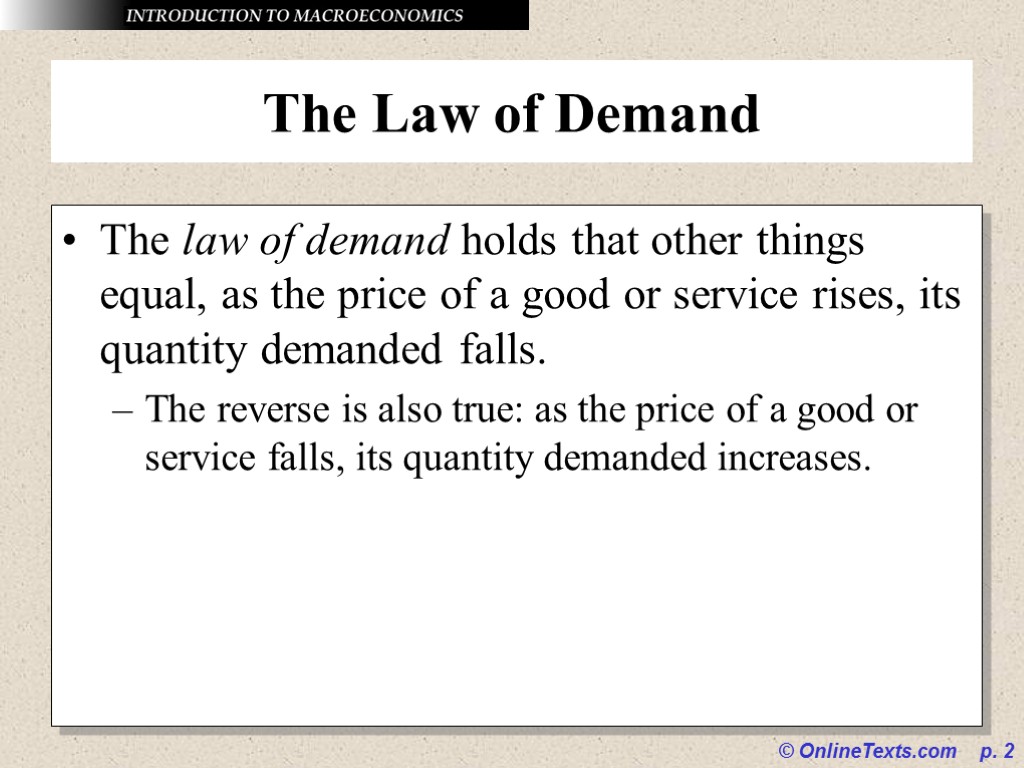 INTRODUCTION TO MACROECONOMICS

The Law of Demand

• The law of demand holds that other things equal, as the price of a good or service rises, its quantity demanded falls.

– The reverse is also true: as the price of a good or service falls, its quantity demanded increases.

© OnlineTexts.com p. 2